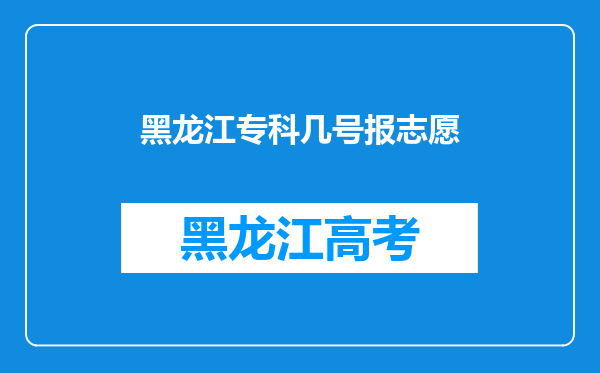 黑龙江专科几号报志愿

黑龙江高考